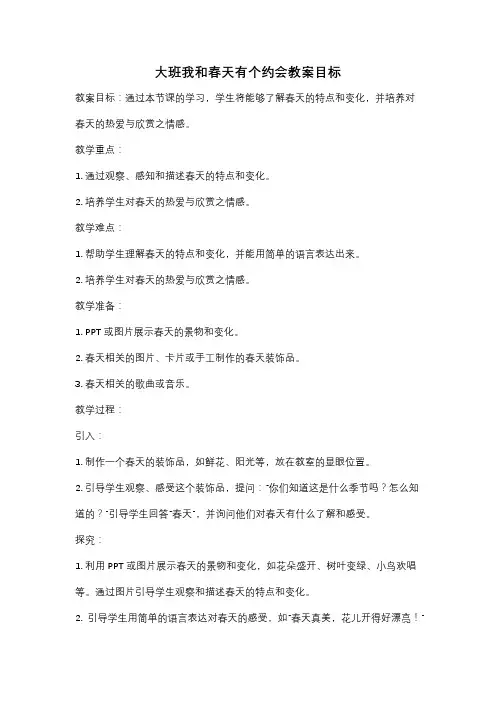 大班我和春天有个约会教案目标

教案目标：通过本节课的学习，学生将能够了解春天的特点和变化，并培养对春天的热爱与欣赏之情感。

教学重点：

1. 通过观察、感知和描述春天的特点和变化。

2. 培养学生对春天的热爱与欣赏之情感。

教学难点：

1. 帮助学生理解春天的特点和变化，并能用简单的语言表达出来。

2. 培养学生对春天的热爱与欣赏之情感。

教学准备：

1. PPT 或图片展示春天的景物和变化。

2. 春天相关的图片、卡片或手工制作的春天装饰品。

3. 春天相关的歌曲或音乐。

教学过程：

引入：

1. 制作一个春天的装饰品，如鲜花、阳光等，放在教室的显眼位置。

2. 引导学生观察、感受这个装饰品，提问："你们知道这是什么季节吗？怎么知道的？"引导学生回答"春天"，并询问他们对春天有什么了解和感受。

探究：

1. 利用 PPT 或图片展示春天的景物和变化，如花朵盛开、树叶变绿、小鸟欢唱等。通过图片引导学生观察和描述春天的特点和变化。

2. 引导学生用简单的语言表达对春天的感受，如"春天真美，花儿开得好漂亮！"